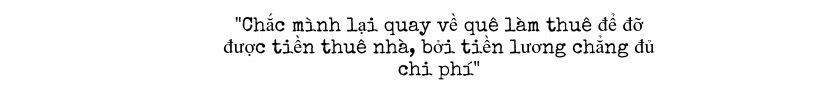 "Chắc mình lại quay về quê làm thuê để đỡ được tiền thuê nhà, bởi tiền lương chẳng đủ chi phí"